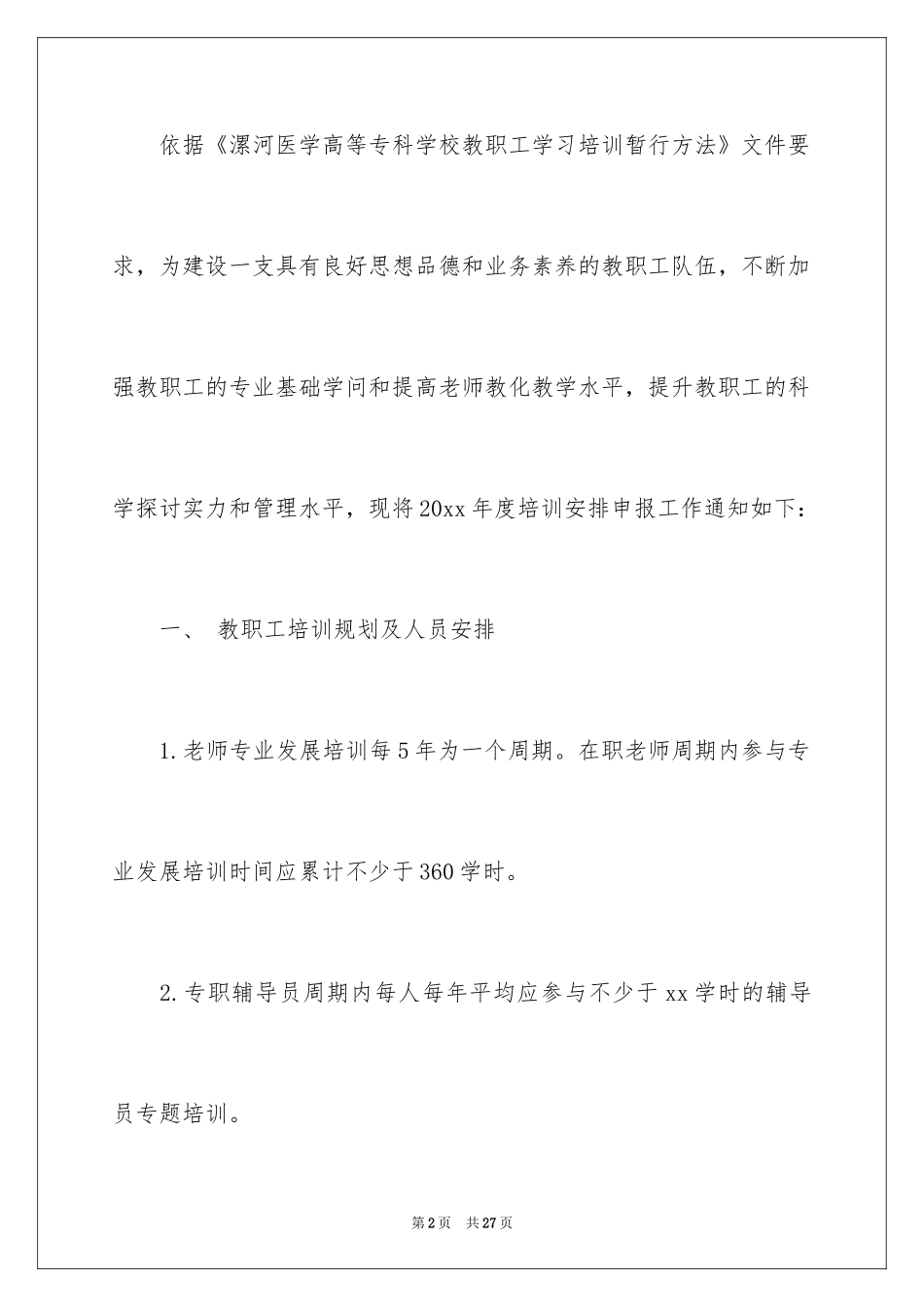 依据《漯河医学高等专科学校教职工学习培训暂行方法》文件要求，为建设一支具有良好思想品德和业务素养的教职工队伍，不断加强教职工的专业基础学问和提高老师教化教学水平，提升教职工的科学探讨实力和管理水平，现将20xx年度培训安排申报工作通知如下：

一、 教职工培训规划及人员安排

1.老师专业发展培训每5年为一个周期。在职老师周期内参与专业发展培训时间应累计不少于360学时。

2.专职辅导员周期内每人每年平均应参与不少于xx学时的辅导员专题培训。

第2页 共27页